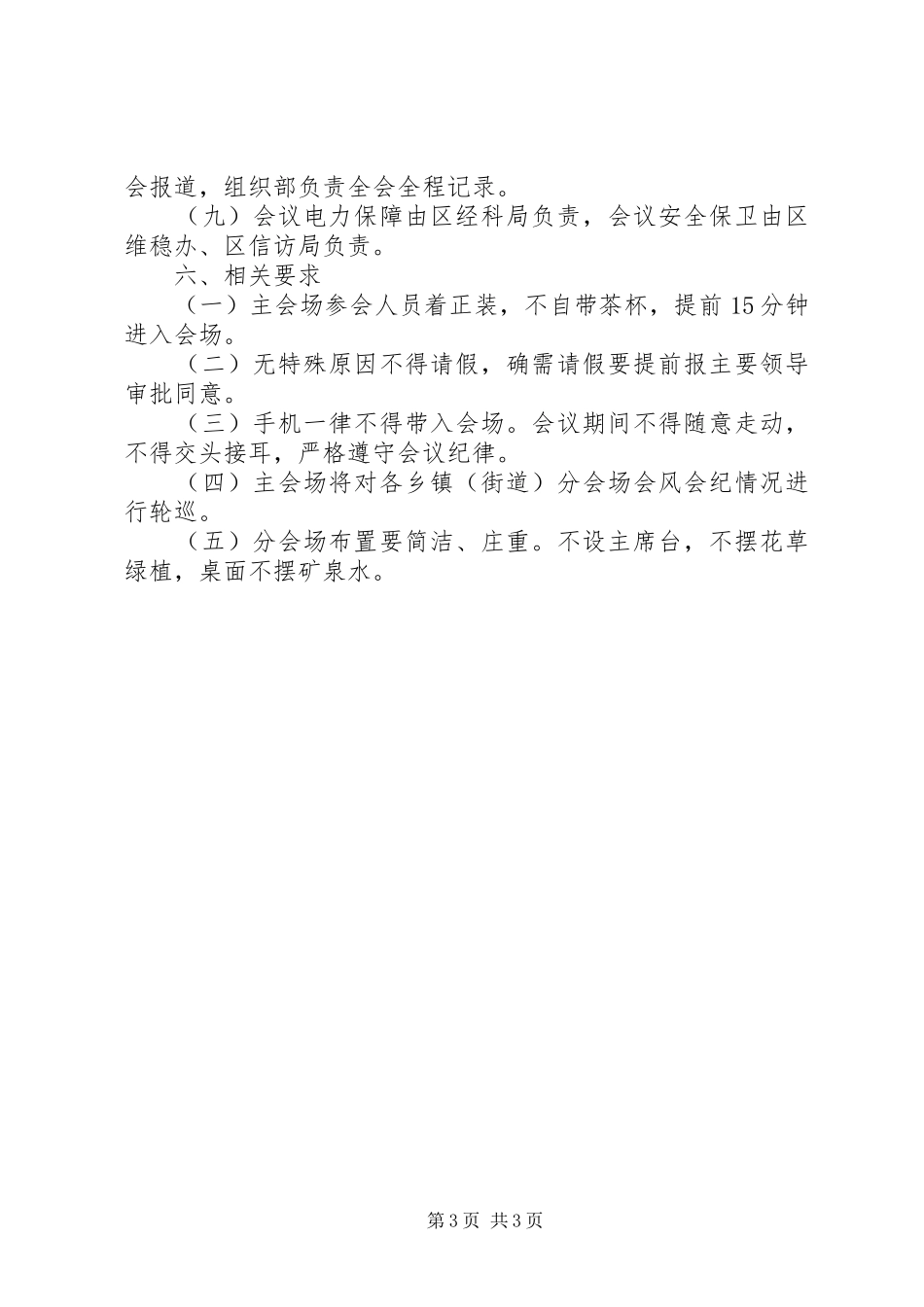 会报道，组织部负责全会全程记录。

（九）会议电力保障由区经科局负责，会议安全保卫由区维稳办、区信访局负责。

六、相关要求

（一）主会场参会人员着正装，不自带茶杯，提前15分钟进入会场。

（二）无特殊原因不得请假，确需请假要提前报主要领导审批同意。

（三）手机一律不得带入会场。会议期间不得随意走动，不得交头接耳，严格遵守会议纪律。

（四）主会场将对各乡镇（街道）分会场会风会纪情况进行轮巡。

（五）分会场布置要简洁、庄重。不设主席台，不摆花草绿植，桌面不摆矿泉水。

第3页 共3页